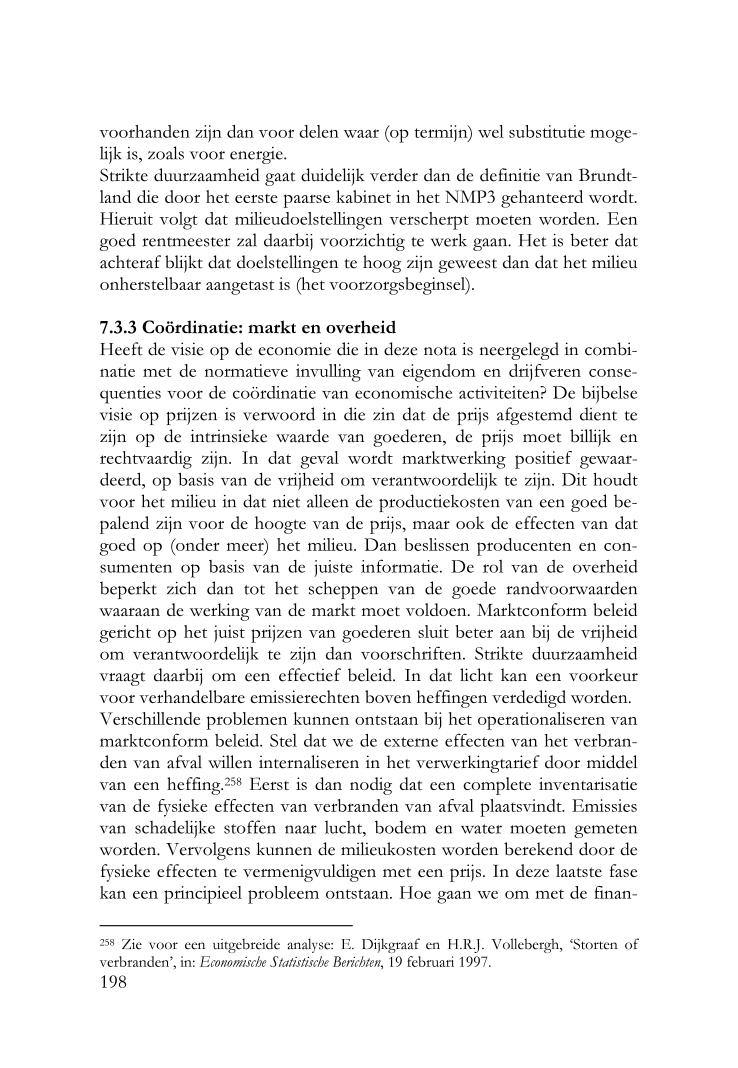 voorhanden zijn dan voor delen waar (op termijn) wel substitutie mogelijk is, zoals voor energie.
Strikte duurzaamheid gaat duidelijk verder dan de definitie van Brundtland die door het eerste paarse kabinet in het NMP3 gehanteerd wordt. Hieruit volgt dat milieudoelstellingen verscherpt moeten worden. Een goed rentmeester zal daarbij voorzichtig te werk gaan. Het is beter dat achteraf blijkt dat doelstellingen te hoog zijn geweest dan dat het milieu onherstelbaar aangetast is (het voorzorgsbeginsel).

7.3.3 Coördinatie: markt en overheid
Heeft de visie op de economie die in deze nota is neergelegd in combinatie met de normatieve invulling van eigendom en drijfveren consequenties voor de coördinatie van economische activiteiten? De bijbelse visie op prijzen is verwoord in die zin dat de prijs afgestemd dient te zijn op de intrinsieke waarde van goederen, de prijs moet billijk en rechtvaardig zijn. In dat geval wordt marktwerking positief gewaardeerd, op basis van de vrijheid om verantwoordelijk te zijn. Dit houdt voor het milieu in dat niet alleen de productiekosten van een goed bepalend zijn voor de hoogte van de prijs, maar ook de effecten van dat goed op (onder meer) het milieu. Dan beslissen producenten en consumenten op basis van de juiste informatie. De rol van de overheid beperkt zich dan tot het scheppen van de goede randvoorwaarden waaraan de werking van de markt moet voldoen. Marktconform beleid gericht op het juist prijzen van goederen sluit beter aan bij de vrijheid om verantwoordelijk te zijn dan voorschriften. Strikte duurzaamheid vraagt daarbij om een effectief beleid. In dat licht kan een voorkeur voor verhandelbare emissierechten boven heffingen verdedigd worden.
Verschillende problemen kunnen ontstaan bij het operationaliseren van marktconform beleid. Stel dat we de externe effecten van het verbranden van afval willen internaliseren in het verwerkingtarief door middel van een heffing.$^{258}$ Eerst is dan nodig dat een complete inventarisatie van de fysieke effecten van verbranden van afval plaatsvindt. Emissies van schadelijke stoffen naar lucht, bodem en water moeten gemeten worden. Vervolgens kunnen de milieukosten worden berekend door de fysieke effecten te vermenigvuldigen met een prijs. In deze laatste fase kan een principieel probleem ontstaan. Hoe gaan we om met de finan-

$^{258}$ Zie voor een uitgebreide analyse: E. Dijkgraaf en H.R.J. Vollebergh, 'Storten of verbranden', in: Economische Statistische Berichten, 19 februari 1997.
198